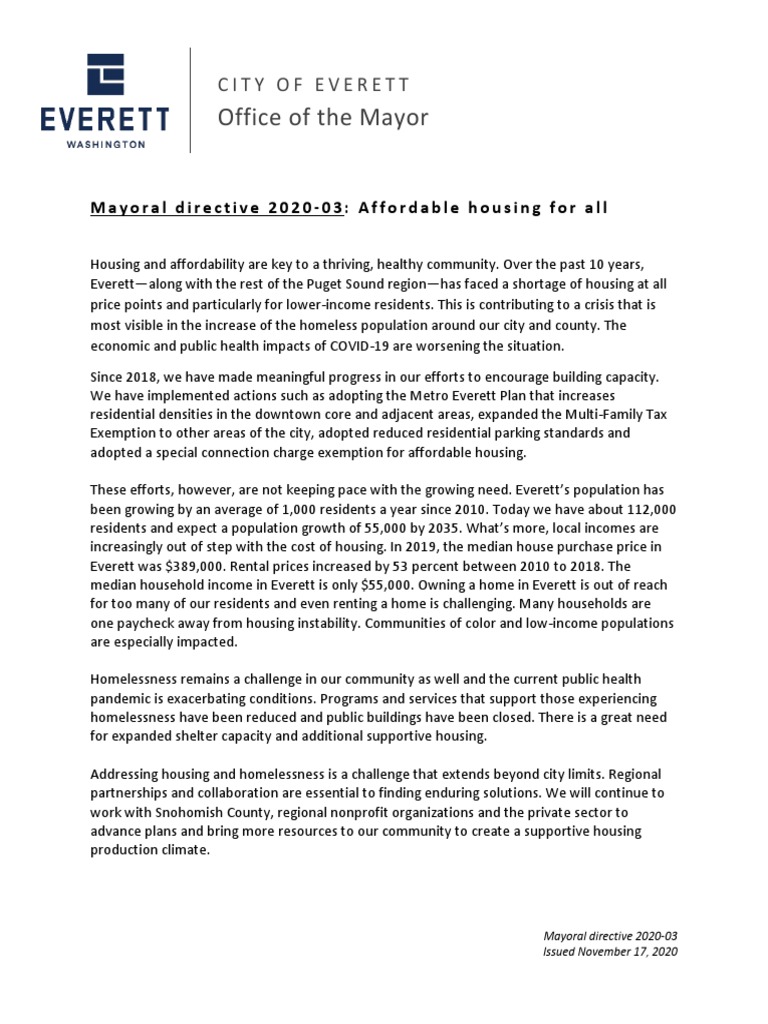 EVERETT
WASHINGTON

CITY OF EVERETT
Office of the Mayor

Mayoral directive 2020-03: Affordable housing for all

Housing and affordability are key to a thriving, healthy community. Over the past 10 years, Everett—along with the rest of the Puget Sound region—has faced a shortage of housing at all price points and particularly for lower-income residents. This is contributing to a crisis that is most visible in the increase of the homeless population around our city and county. The economic and public health impacts of COVID-19 are worsening the situation.

Since 2018, we have made meaningful progress in our efforts to encourage building capacity. We have implemented actions such as adopting the Metro Everett Plan that increases residential densities in the downtown core and adjacent areas, expanded the Multi-Family Tax Exemption to other areas of the city, adopted reduced residential parking standards and adopted a special connection charge exemption for affordable housing.

These efforts, however, are not keeping pace with the growing need. Everett's population has been growing by an average of 1,000 residents a year since 2010. Today we have about 112,000 residents and expect a population growth of 55,000 by 2035. What's more, local incomes are increasingly out of step with the cost of housing. In 2019, the median house purchase price in Everett was $389,000. Rental prices increased by 53 percent between 2010 to 2018. The median household income in Everett is only $55,000. Owning a home in Everett is out of reach for too many of our residents and even renting a home is challenging. Many households are one paycheck away from housing instability. Communities of color and low-income populations are especially impacted.

Homelessness remains a challenge in our community as well and the current public health pandemic is exacerbating conditions. Programs and services that support those experiencing homelessness have been reduced and public buildings have been closed. There is a great need for expanded shelter capacity and additional supportive housing.

Addressing housing and homelessness is a challenge that extends beyond city limits. Regional partnerships and collaboration are essential to finding enduring solutions. We will continue to work with Snohomish County, regional nonprofit organizations and the private sector to advance plans and bring more resources to our community to create a supportive housing production climate.

Mayoral directive 2020-03
Issued November 17, 2020